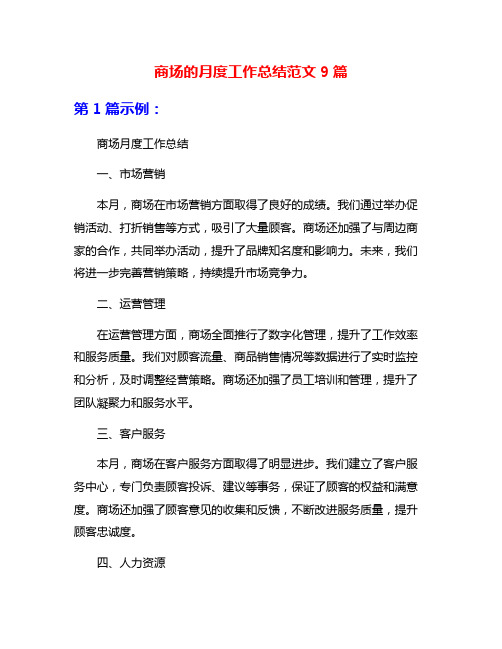 商场的月度工作总结范文 9 篇

第 1 篇示例：

商场月度工作总结

一、市场营销

本月，商场在市场营销方面取得了良好的成绩。我们通过举办促销活动、打折销售等方式，吸引了大量顾客。商场还加强了与周边商家的合作，共同举办活动，提升了品牌知名度和影响力。未来，我们将进一步完善营销策略，持续提升市场竞争力。

二、运营管理

在运营管理方面，商场全面推行了数字化管理，提升了工作效率和服务质量。我们对顾客流量、商品销售情况等数据进行了实时监控和分析，及时调整经营策略。商场还加强了员工培训和管理，提升了团队凝聚力和服务水平。

三、客户服务

本月，商场在客户服务方面取得了明显进步。我们建立了客户服务中心，专门负责顾客投诉、建议等事务，保证了顾客的权益和满意度。商场还加强了顾客意见的收集和反馈，不断改进服务质量，提升顾客忠诚度。

四、人力资源